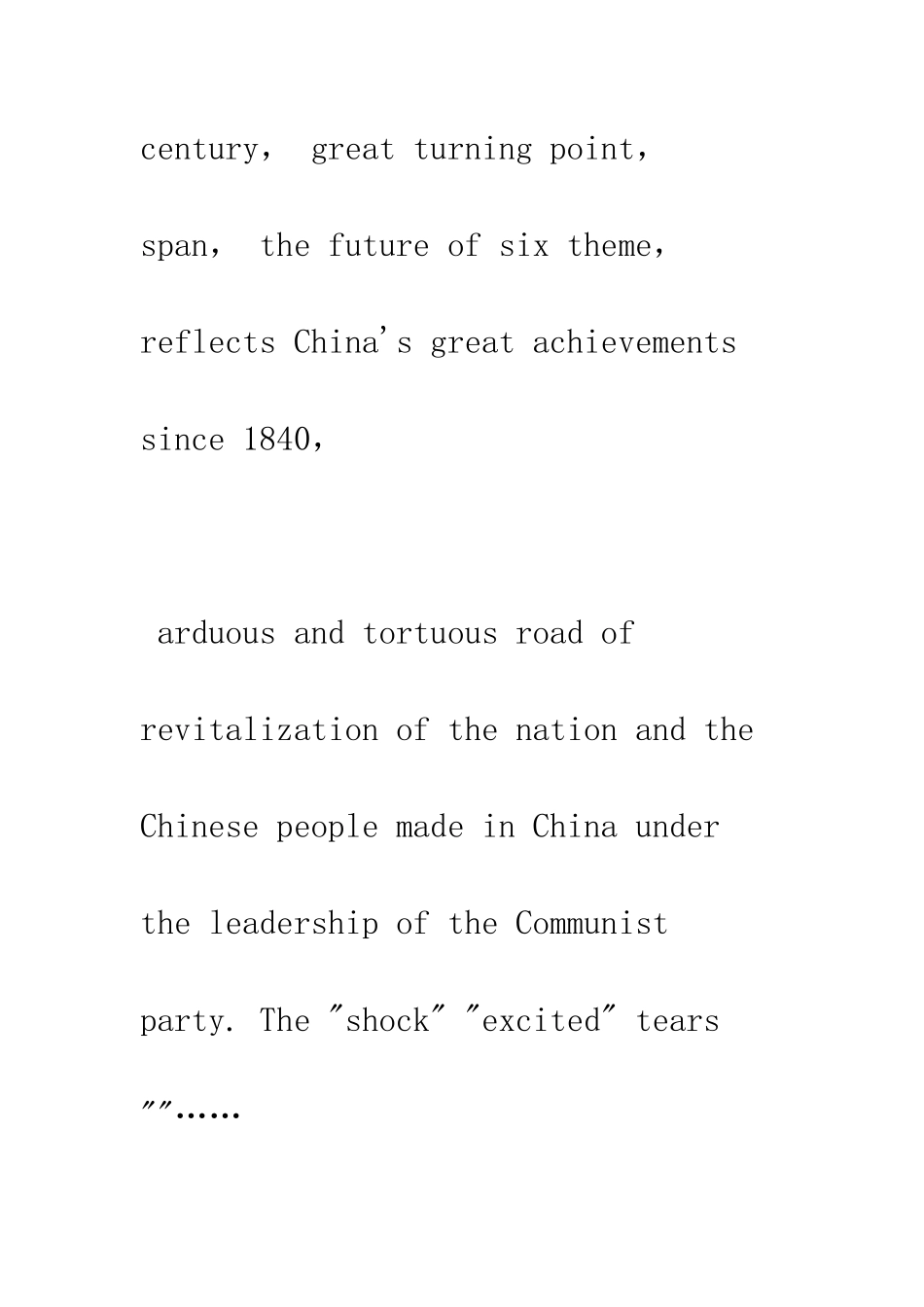 century， great turning point，

span， the future of six theme，

reflects China's great achievements

since 1840，

arduous and tortuous road of revitalization of the nation and the Chinese people made in China under the leadership of the Communist party. The "shock" "excited" tears ""……